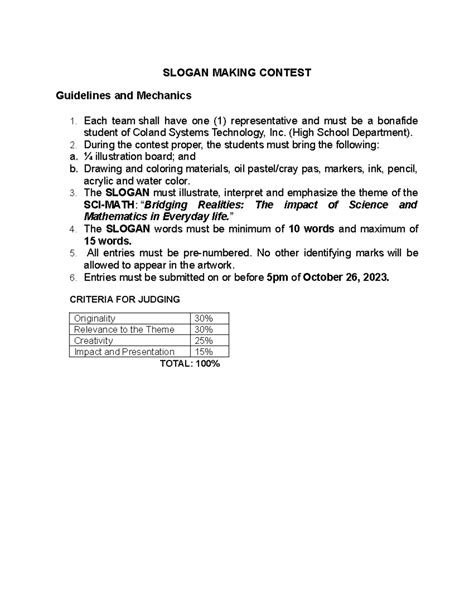 SLOGAN MAKING CONTEST

Guidelines and Mechanics

1. Each team shall have one (1) representative and must be a bonafide student of Coland Systems Technology, Inc. (High School Department).
2. During the contest proper, the students must bring the following:
a. ¼ illustration board; and
b. Drawing and coloring materials, oil pastel/cray pas, markers, ink, pencil, acrylic and water color.
3. The SLOGAN must illustrate, interpret and emphasize the theme of the SCI-MATH: "Bridging Realities: The impact of Science and Mathematics in Everyday life."
4. The SLOGAN words must be minimum of 10 words and maximum of 15 words.
5. All entries must be pre-numbered. No other identifying marks will be allowed to appear in the artwork.
6. Entries must be submitted on or before 5pm of October 26, 2023.

CRITERIA FOR JUDGING

| Originality | 30% |
|---|---|
| Relevance to the Theme | 30% |
| Creativity | 25% |
| Impact and Presentation | 15% |

TOTAL: 100%